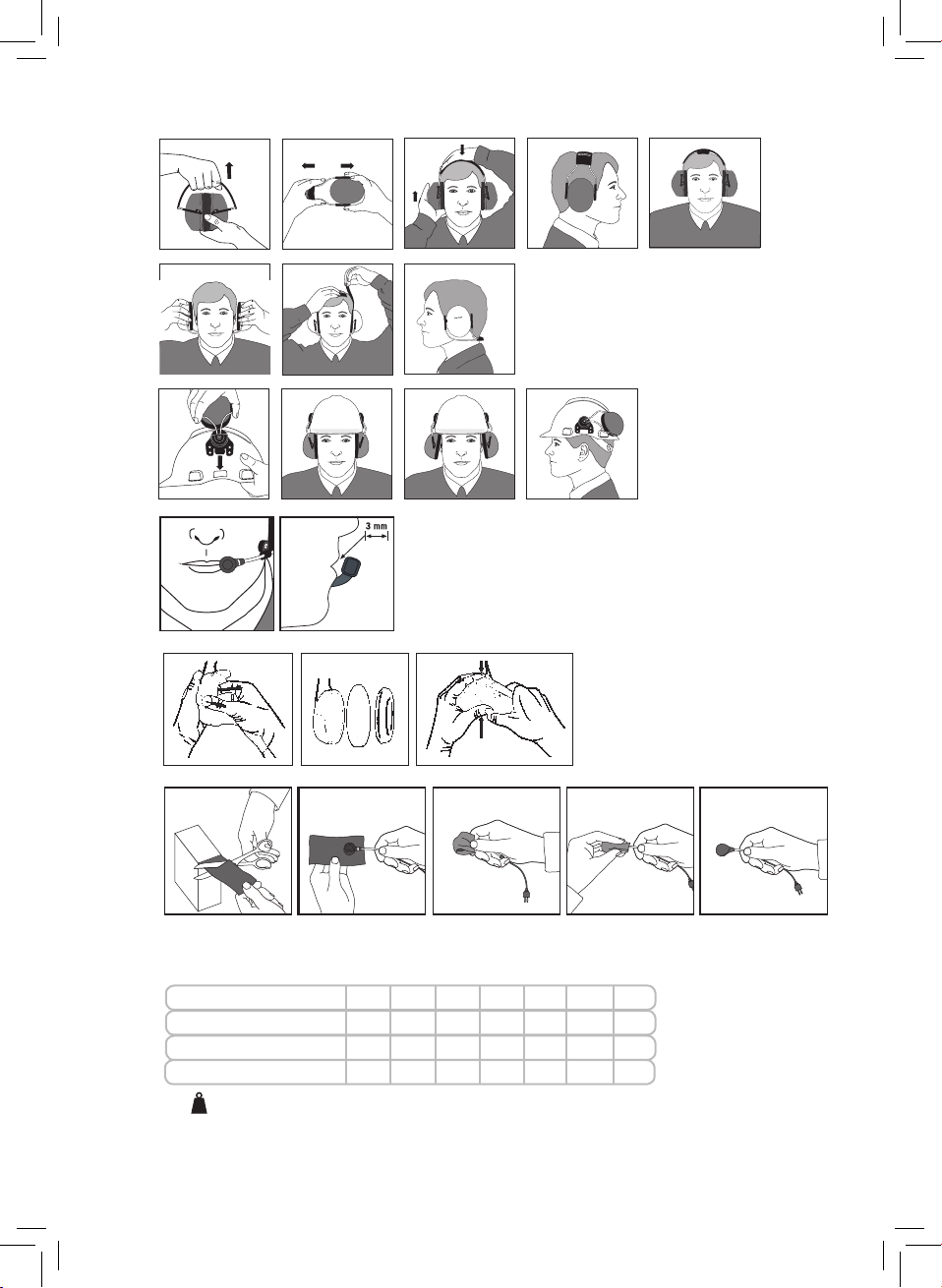 3 mm